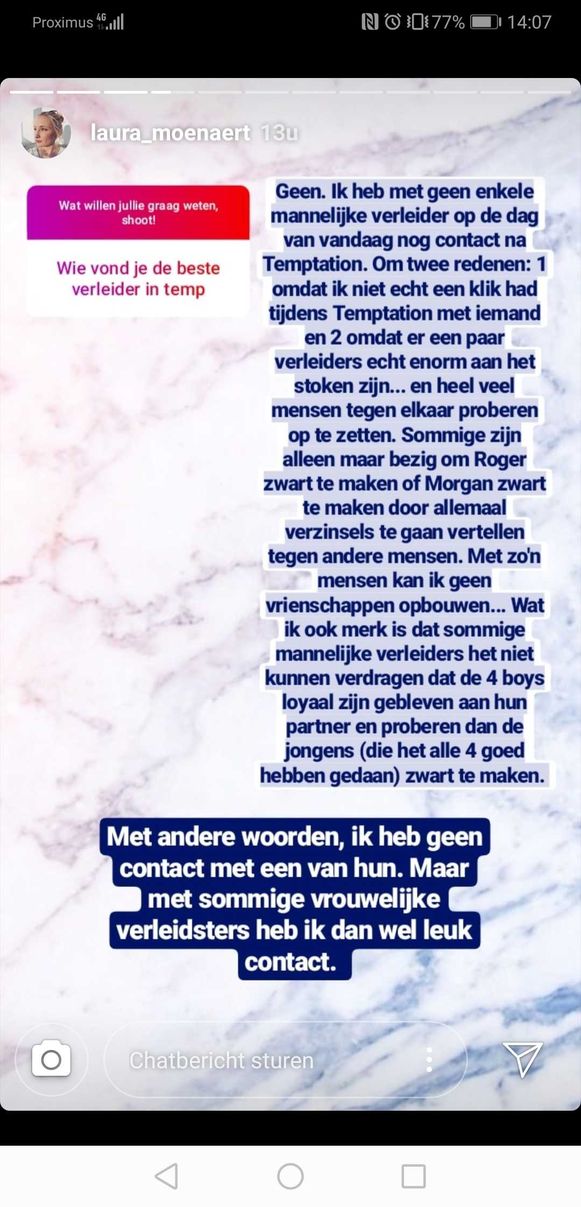 Proximus 4G

77% 14:07

laura_moenaert 13u

Wat willen jullie graag weten, shoot!

Wie vond je de beste verleider in temp

Geen. Ik heb met geen enkele mannelijke verleider op de dag van vandaag nog contact na Temptation. Om twee redenen: 1 omdat ik niet echt een klik had tijdens Temptation met iemand en 2 omdat er een paar verleiders echt enorm aan het stoken zijn... en heel veel mensen tegen elkaar proberen op te zetten. Sommige zijn alleen maar bezig om Roger zwart te maken of Morgan zwart te maken door allemaal verzinsels te gaan vertellen tegen andere mensen. Met zo'n mensen kan ik geen vrienschappen opbouwen... Wat ik ook merk is dat sommige mannelijke verleiders het niet kunnen verdragen dat de 4 boys loyaal zijn gebleven aan hun partner en proberen dan de jongens (die het alle 4 goed hebben gedaan) zwart te maken.

Met andere woorden, ik heb geen contact met een van hun. Maar met sommige vrouwelijke verleidsters heb ik dan wel leuk contact.

Chatbericht sturen